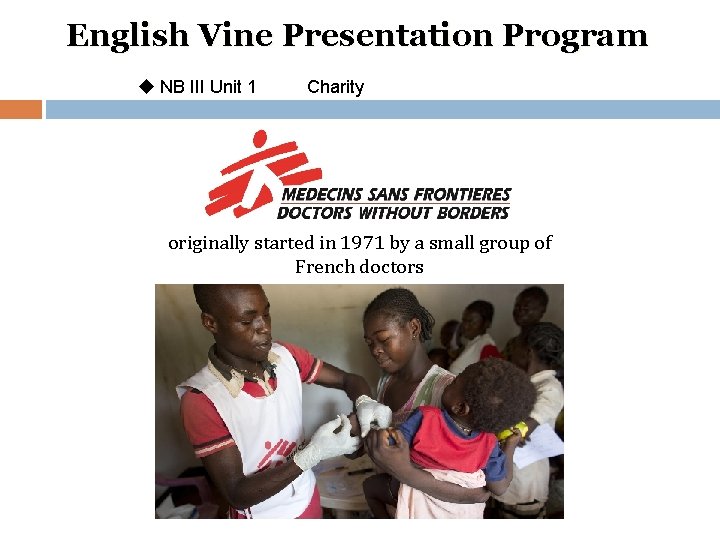 English Vine Presentation Program

◆ NB III Unit 1 Charity

MEDECINS SANS FRONTIERES
DOCTORS WITHOUT BORDERS

originally started in 1971 by a small group of French doctors